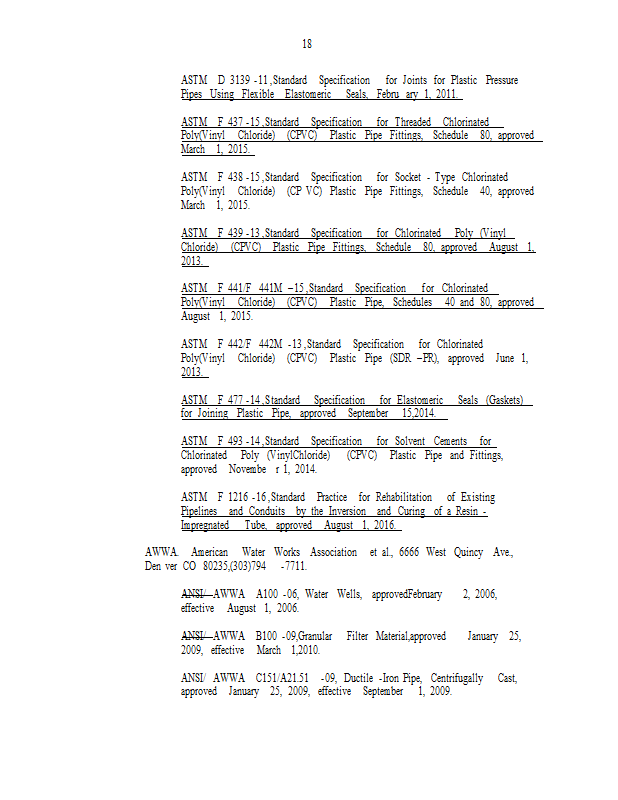 18

ASTM D 3139 -11, Standard Specification for Joints for Plastic Pressure Pipes Using Flexible Elastomeric Seals, Febru ary 1, 2011.

ASTM F 437 -15, Standard Specification for Threaded Chlorinated Poly(Vinyl Chloride) (CPVC) Plastic Pipe Fittings, Schedule 80, approved March 1, 2015.

ASTM F 438 -15, Standard Specification for Socket - Type Chlorinated Poly(Vinyl Chloride) (CP VC) Plastic Pipe Fittings, Schedule 40, approved March 1, 2015.

ASTM F 439 -13, Standard Specification for Chlorinated Poly (Vinyl Chloride) (CPVC) Plastic Pipe Fittings, Schedule 80, approved August 1, 2013.

ASTM F 441/F 441M –15, Standard Specification for Chlorinated Poly(Vinyl Chloride) (CPVC) Plastic Pipe, Schedules 40 and 80, approved August 1, 2015.

ASTM F 442/F 442M -13, Standard Specification for Chlorinated Poly(Vinyl Chloride) (CPVC) Plastic Pipe (SDR –PR), approved June 1, 2013.

ASTM F 477 -14, Standard Specification for Elastomeric Seals (Gaskets) for Joining Plastic Pipe, approved September 15,2014.

ASTM F 493 -14, Standard Specification for Solvent Cements for Chlorinated Poly (VinylChloride) (CPVC) Plastic Pipe and Fittings, approved Novembe r 1, 2014.

ASTM F 1216 -16, Standard Practice for Rehabilitation of Existing Pipelines and Conduits by the Inversion and Curing of a Resin - Impregnated Tube, approved August 1, 2016.

AWWA. American Water Works Association et al., 6666 West Quincy Ave., Den ver CO 80235,(303)794 -7711.

ANSI/ AWWA A100 -06, Water Wells, approvedFebruary 2, 2006, effective August 1, 2006.

ANSI/ AWWA B100 -09,Granular Filter Material,approved January 25, 2009, effective March 1,2010.

ANSI/ AWWA C151/A21.51 -09, Ductile -Iron Pipe, Centrifugally Cast, approved January 25, 2009, effective September 1, 2009.